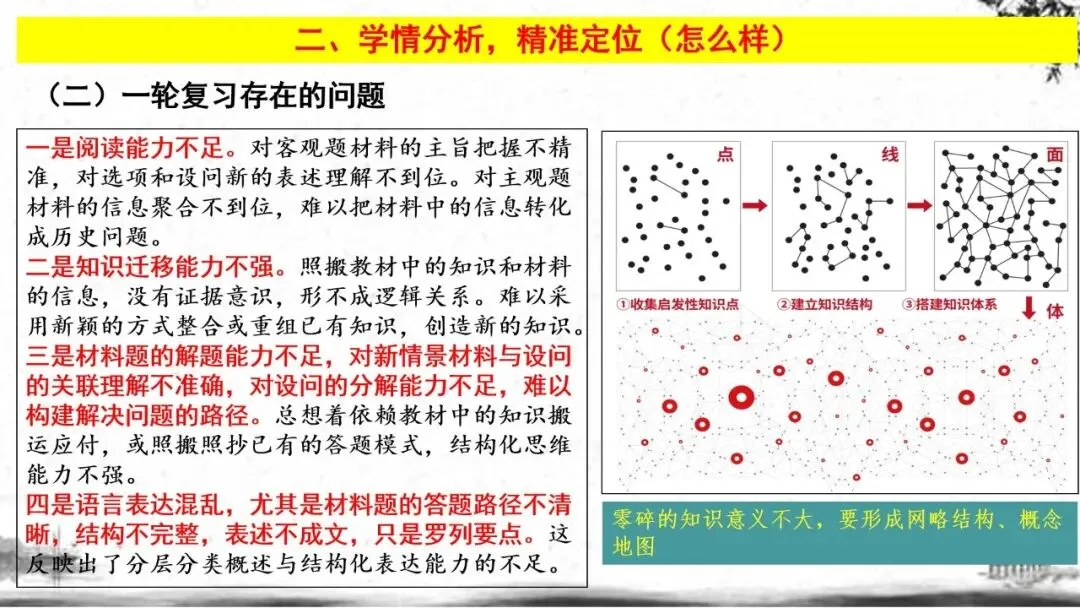 二、学情分析，精准定位（怎么样）

（二）一轮复习存在的问题

一是阅读能力不足。对客观题材料的主旨把握不精准，对选项和设问新的表述理解不到位。对主观题材料的信息聚合不到位，难以把材料中的信息转化成历史问题。

二是知识迁移能力不强。照搬教材中的知识和材料的信息，没有证据意识，形不成逻辑关系。难以采用新颖的方式整合或重组已有知识，创造新的知识。

三是材料题的解题能力不足，对新情景材料与设问的关联理解不准确，对设问的分解能力不足，难以构建解决问题的路径。总想着依赖教材中的知识搬运应付，或照搬照抄已有的答题模式，结构化思维能力不强。

四是语言表达混乱，尤其是材料题的答题路径不清晰，结构不完整，表述不成文，只是罗列要点。这反映出了分层分类概述与结构化表达能力的不足。

点

线

面

①收集启发性知识点

②建立知识结构

③搭建知识体系

体

零碎的知识意义不大，要形成网略结构、概念地图